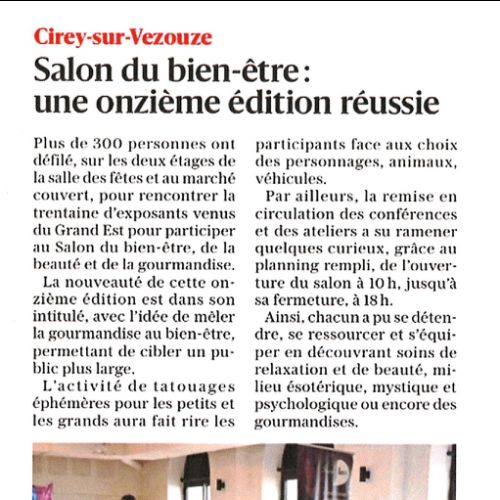 Cirey-sur-Vezouze

Salon du bien-être : une onzième édition réussie

Plus de 300 personnes ont défilé, sur les deux étages de la salle des fêtes et au marché couvert, pour rencontrer la trentaine d'exposants venus du Grand Est pour participer au Salon du bien-être, de la beauté et de la gourmandise.

La nouveauté de cette onzième édition est dans son intitulé, avec l'idée de mêler la gourmandise au bien-être, permettant de cibler un public plus large.

L'activité de tatouages éphémères pour les petits et les grands aura fait rire les participants face aux choix des personnages, animaux, véhicules.

Par ailleurs, la remise en circulation des conférences et des ateliers a su ramener quelques curieux, grâce au planning rempli, de l'ouverture du salon à 10 h, jusqu'à sa fermeture, à 18 h.

Ainsi, chacun a pu se détendre, se ressourcer et s'équiper en découvrant soins de relaxation et de beauté, milieu ésotérique, mystique et psychologique ou encore des gourmandises.